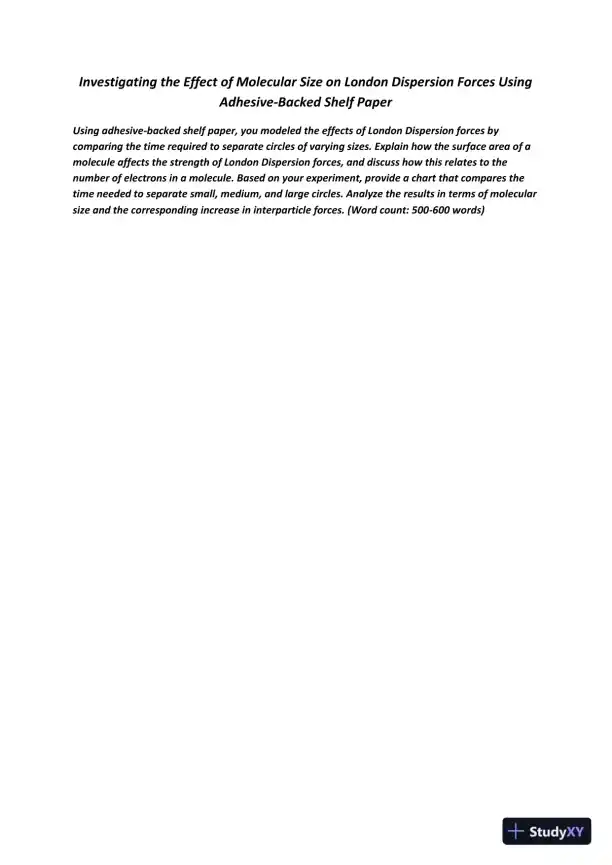 Investigating the Effect of Molecular Size on London Dispersion Forces Using Adhesive-Backed Shelf Paper

Using adhesive-backed shelf paper, you modeled the effects of London Dispersion forces by comparing the time required to separate circles of varying sizes. Explain how the surface area of a molecule affects the strength of London Dispersion forces, and discuss how this relates to the number of electrons in a molecule. Based on your experiment, provide a chart that compares the time needed to separate small, medium, and large circles. Analyze the results in terms of molecular size and the corresponding increase in interparticle forces. (Word count: 500-600 words)

StudyXY